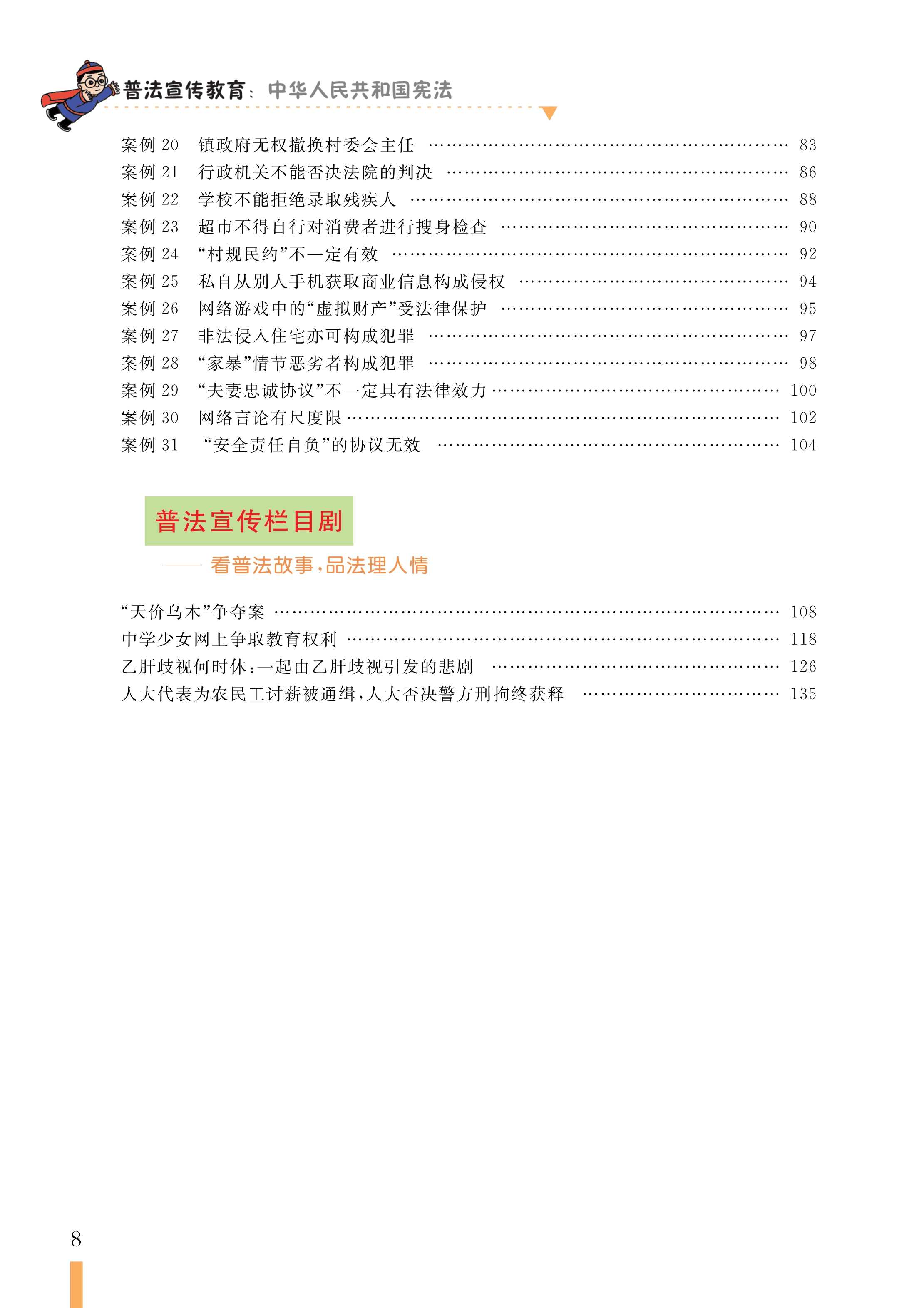 普法宣传教育：中华人民共和国宪法

案例 20 镇政府无权撤换村委会主任 …… 83
案例 21 行政机关不能否决法院的判决 …… 86
案例 22 学校不能拒绝录取残疾人 …… 88
案例 23 超市不得自行对消费者进行搜身检查 …… 90
案例 24 “村规民约”不一定有效 …… 92
案例 25 私自从别人手机获取商业信息构成侵权 …… 94
案例 26 网络游戏中的“虚拟财产”受法律保护 …… 95
案例 27 非法侵入住宅亦可构成犯罪 …… 97
案例 28 “家暴”情节恶劣者构成犯罪 …… 98
案例 29 “夫妻忠诚协议”不一定具有法律效力 …… 100
案例 30 网络言论有尺度限 …… 102
案例 31 “安全责任自负”的协议无效 …… 104

普法宣传栏目剧

—— 看普法故事，品法理人情

“天价乌木”争夺案 …… 108
中学少女网上争取教育权利 …… 118
乙肝歧视何时休：一起由乙肝歧视引发的悲剧 …… 126
人大代表为农民工讨薪被通缉，人大否决警方刑拘终获释 …… 135

8